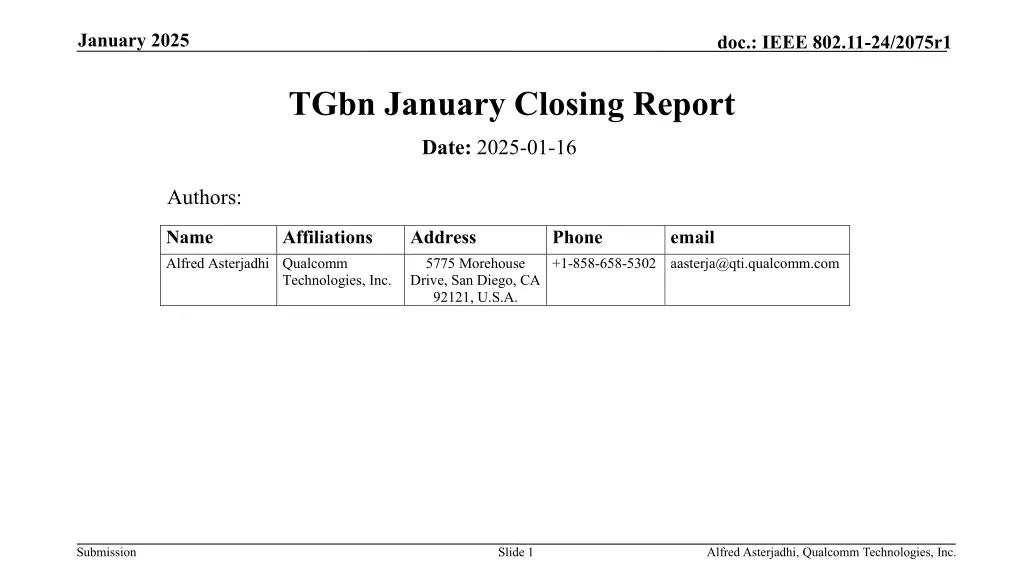 January 2025

doc.: IEEE 802.11-24/2075r1

TGbn January Closing Report

Date: 2025-01-16

Authors:

| Name | Affiliations | Address | Phone | email |
|---|---|---|---|---|
| Alfred Asterjadhi | Qualcomm Technologies, Inc. | 5775 Morehouse Drive, San Diego, CA 92121, U.S.A. | +1-858-658-5302 | aasterja@qti.qualcomm.com |

Submission

Slide 1

Alfred Asterjadhi, Qualcomm Technologies, Inc.